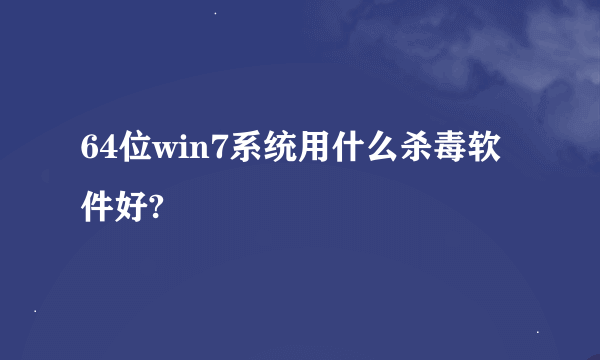 64位win7系统用什么杀毒软件好?